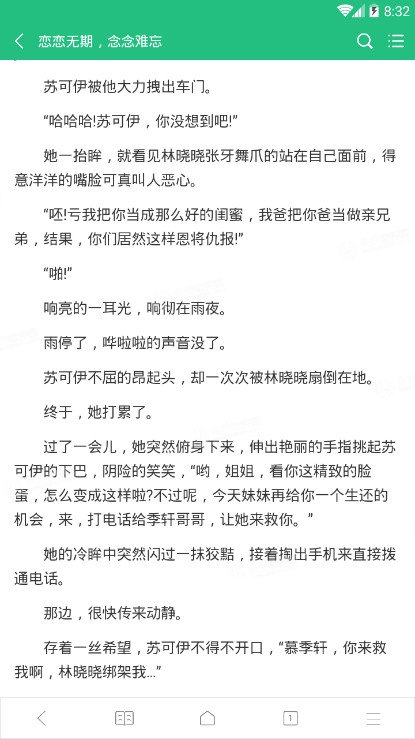 8:32

恋恋无期，念念难忘

苏可伊被他大力拽出车门。

“哈哈哈!苏可伊，你没想到吧!”

她一抬眸，就看见林晓晓张牙舞爪的站在自己面前，得意洋洋的嘴脸可真叫人恶心。

“呸!亏我把你当成那么好的闺蜜，我爸把你爸当做亲兄弟，结果，你们居然这样恩将仇报!”

“啪!”

响亮的一耳光，响彻在雨夜。

雨停了，哗啦啦的声音没了。

苏可伊不屈的昂起头，却一次次被林晓晓扇倒在地。

终于，她打累了。

过了一会儿，她突然俯身下来，伸出艳丽的手指挑起苏可伊的下巴，阴险的笑笑，“哟，姐姐，看你这精致的脸蛋，怎么变成这样啦?不过呢，今天妹妹再给你一个生还的机会，来，打电话给季轩哥哥，让她来救你。”

她的冷眸中突然闪过一抹狡黠，接着掏出手机来直接拨通电话。

那边，很快传来动静。

存着一丝希望，苏可伊不得不开口，“慕季轩，你来救我啊，林晓晓绑架我...”

1